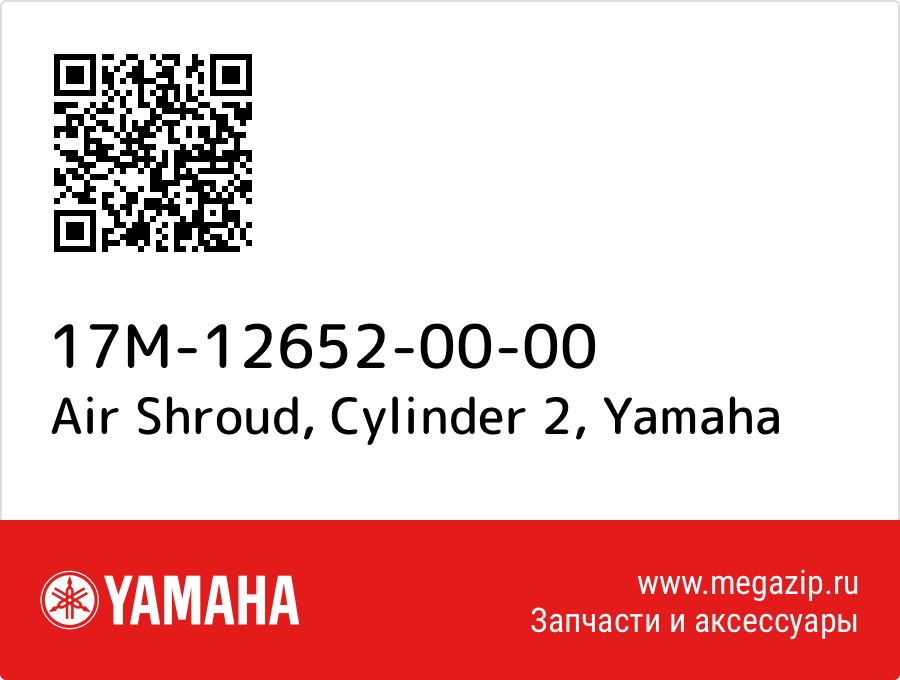 17M-12652-00-00
Air Shroud, Cylinder 2, Yamaha

YAMAHA

www.megazip.ru
Запчасти и аксессуары